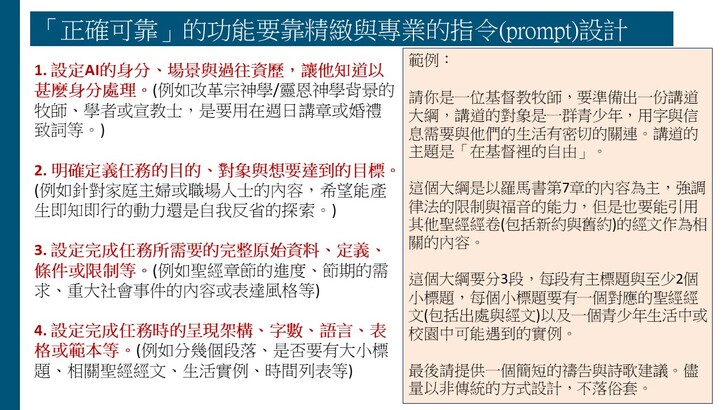 「正確可靠」的功能要靠精緻與專業的指令(prompt)設計

1. 設定AI的身分、場景與過往資歷，讓他知道以甚麼身分處理。(例如改革宗神學/靈恩神學背景的牧師、學者或宣教士，是要用在週日講章或婚禮致詞等。)

2. 明確定義任務的目的、對象與想要達到的目標。(例如針對家庭主婦或職場人士的內容，希望能產生即知即行的動力還是自我反省的探索。)

3. 設定完成任務所需要的完整原始資料、定義、條件或限制等。(例如聖經章節的進度、節期的需求、重大社會事件的內容或表達風格等)

4. 設定完成任務時的呈現架構、字數、語言、表格或範本等。(例如分幾個段落、是否要有大小標題、相關聖經經文、生活實例、時間列表等)

範例：

請你是一位基督教牧師，要準備出一份講道大綱，講道的對象是一群青少年，用字與信息需要與他們的生活有密切的關連。講道的主題是「在基督裡的自由」。

這個大綱是以羅馬書第7章的內容為主，強調律法的限制與福音的能力，但是也要能引用其他聖經經卷(包括新約與舊約)的經文作為相關的內容。

這個大綱要分3段，每段有主標題與至少2個小標題，每個小標題要有一個對應的聖經經文(包括出處與經文)以及一個青少年生活中或校園中可能遇到的實例。

最後請提供一個簡短的禱告與詩歌建議。儘量以非傳統的方式設計，不落俗套。